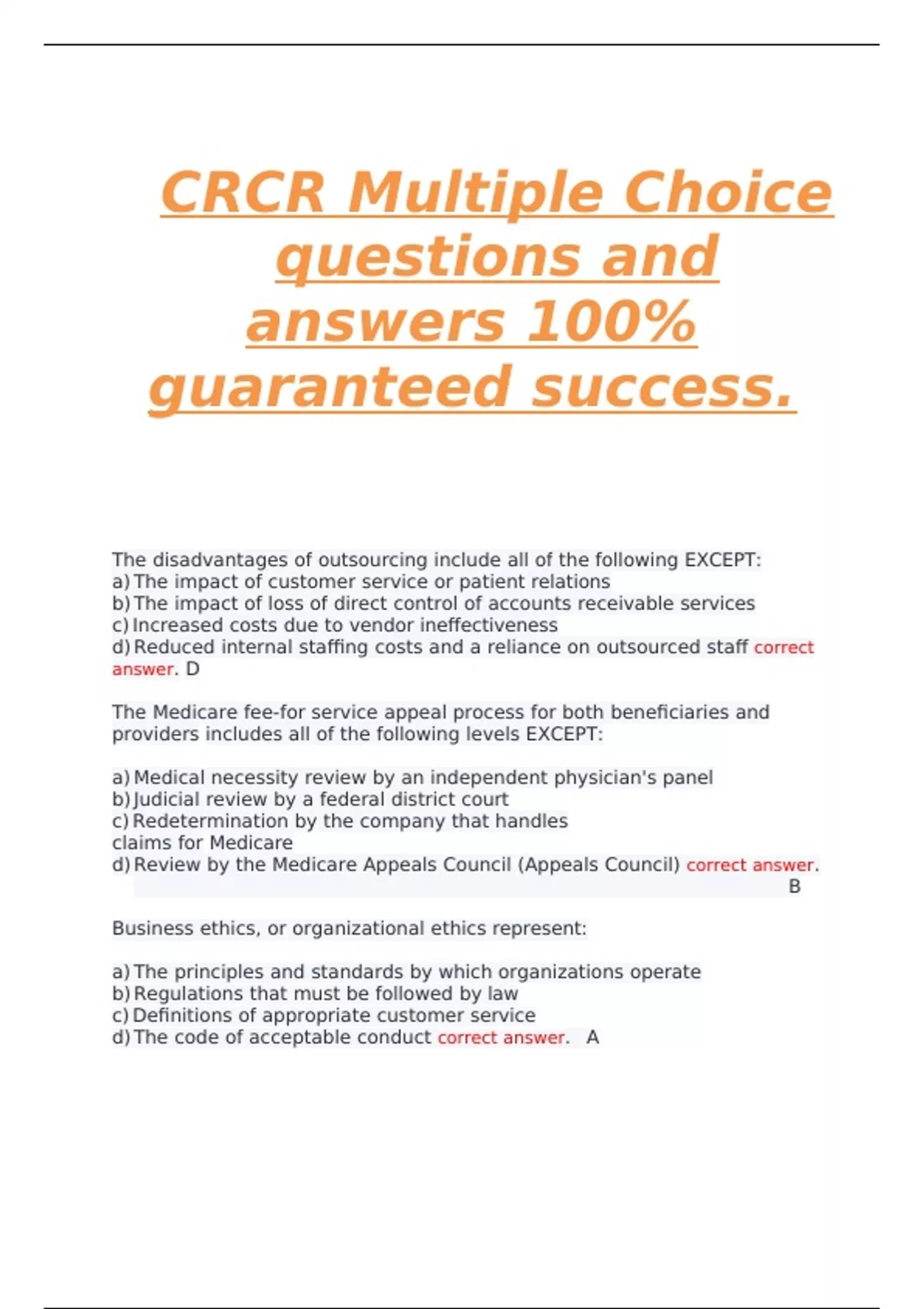 CRCR Multiple Choice questions and answers 100% guaranteed success.

The disadvantages of outsourcing include all of the following EXCEPT:
a) The impact of customer service or patient relations
b) The impact of loss of direct control of accounts receivable services
c) Increased costs due to vendor ineffectiveness
d) Reduced internal staffing costs and a reliance on outsourced staff correct answer. D

The Medicare fee-for service appeal process for both beneficiaries and providers includes all of the following levels EXCEPT:

a) Medical necessity review by an independent physician's panel
b) Judicial review by a federal district court
c) Redetermination by the company that handles claims for Medicare
d) Review by the Medicare Appeals Council (Appeals Council) correct answer. B

Business ethics, or organizational ethics represent:

a) The principles and standards by which organizations operate
b) Regulations that must be followed by law
c) Definitions of appropriate customer service
d) The code of acceptable conduct correct answer. A